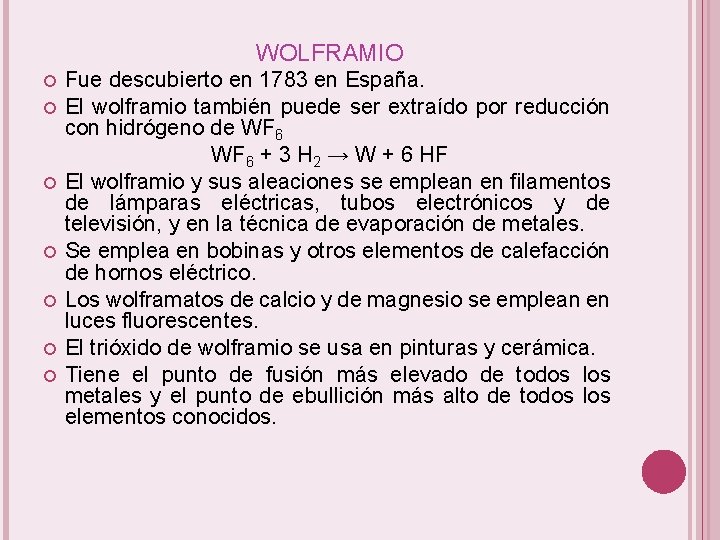 WOLFRAMIO

• Fue descubierto en 1783 en España.
• El wolframio también puede ser extraído por reducción con hidrógeno de $WF_6$

$WF_6 + 3 H_2 \rightarrow W + 6 HF$

• El wolframio y sus aleaciones se emplean en filamentos de lámparas eléctricas, tubos electrónicos y de televisión, y en la técnica de evaporación de metales.
• Se emplea en bobinas y otros elementos de calefacción de hornos eléctrico.
• Los wolframatos de calcio y de magnesio se emplean en luces fluorescentes.
• El trióxido de wolframio se usa en pinturas y cerámica.
• Tiene el punto de fusión más elevado de todos los metales y el punto de ebullición más alto de todos los elementos conocidos.